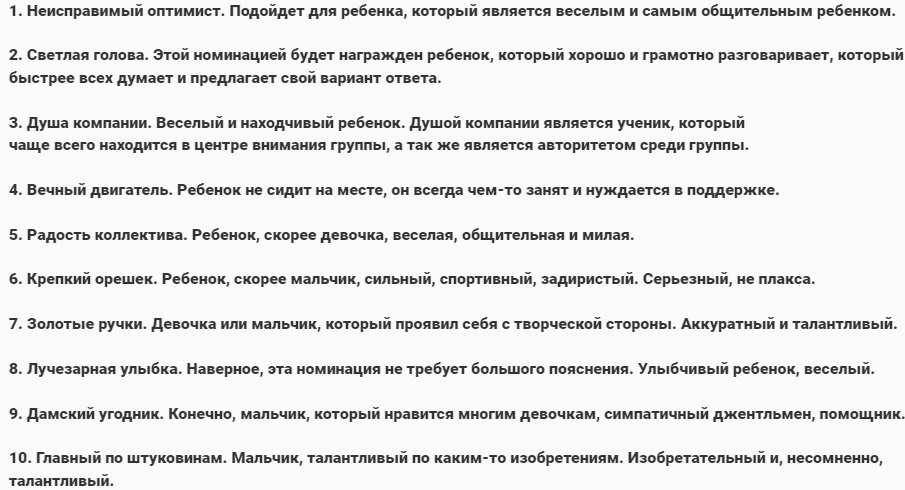 1. Неисправимый оптимист. Подойдет для ребенка, который является веселым и самым общительным ребенком.

2. Светлая голова. Этой номинацией будет награжден ребенок, который хорошо и грамотно разговаривает, который быстрее всех думает и предлагает свой вариант ответа.

3. Душа компании. Веселый и находчивый ребенок. Душой компании является ученик, который чаще всего находится в центре внимания группы, а так же является авторитетом среди группы.

4. Вечный двигатель. Ребенок не сидит на месте, он всегда чем-то занят и нуждается в поддержке.

5. Радость коллектива. Ребенок, скорее девочка, веселая, общительная и милая.

6. Крепкий орешек. Ребенок, скорее мальчик, сильный, спортивный, задиристый. Серьезный, не плакса.

7. Золотые ручки. Девочка или мальчик, который проявил себя с творческой стороны. Аккуратный и талантливый.

8. Лучезарная улыбка. Наверное, эта номинация не требует большого пояснения. Улыбчивый ребенок, веселый.

9. Дамский угодник. Конечно, мальчик, который нравится многим девочкам, симпатичный джентльмен, помощник.

10. Главный по штуковинам. Мальчик, талантливый по каким-то изобретениям. Изобретательный и, несомненно, талантливый.